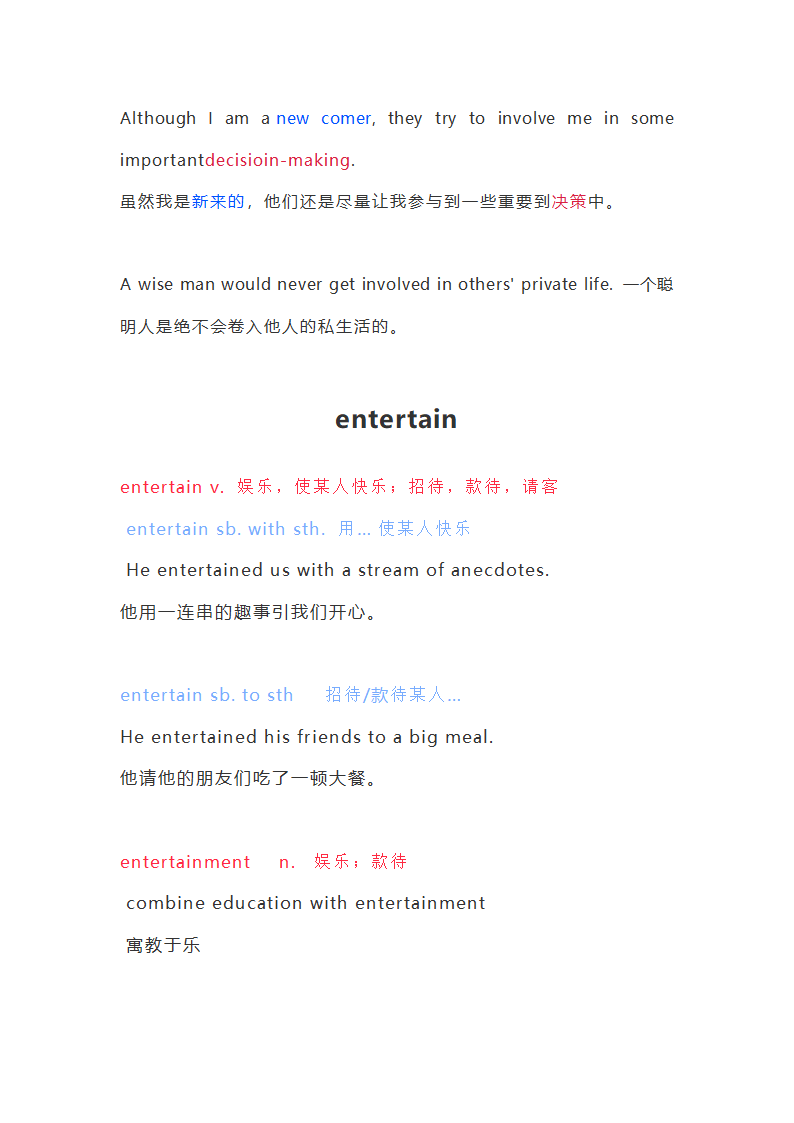 Although I am a new comer, they try to involve me in some importantdecisioin-making.
虽然我是新来的，他们还是尽量让我参与到一些重要到决策中。

A wise man would never get involved in others' private life. 一个聪明人是绝不会卷入他人的私生活的。

entertain

entertain v. 娱乐，使某人快乐；招待，款待，请客
entertain sb. with sth. 用… 使某人快乐
He entertained us with a stream of anecdotes.
他用一连串的趣事引我们开心。

entertain sb. to sth 招待/款待某人…
He entertained his friends to a big meal.
他请他的朋友们吃了一顿大餐。

entertainment n. 娱乐；款待
combine education with entertainment
寓教于乐